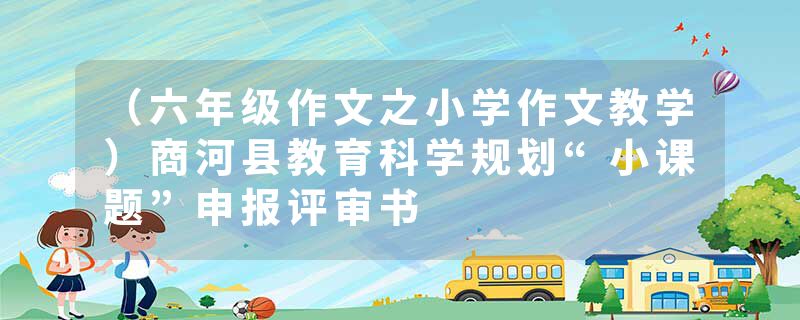 （六年级作文之小学作文教学）商河县教育科学规划“小课题”申报评审书